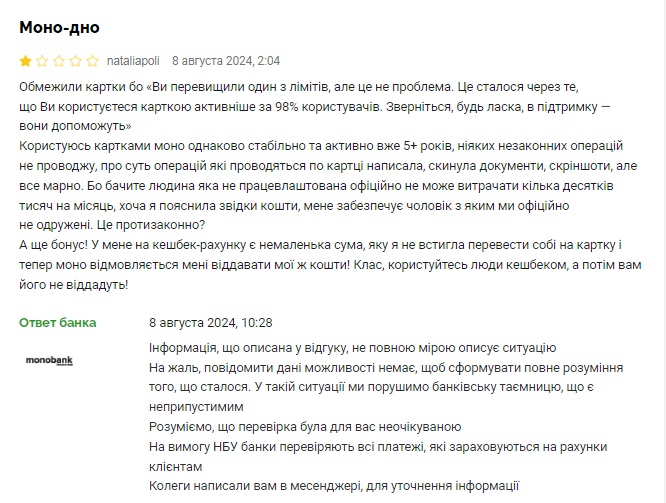 Моно-дно

nataliapoli 8 августа 2024, 2:04

Обмежили картки бо «Ви перевищили один з лімітів, але це не проблема. Це сталося через те, що Ви користуєтеся карткою активніше за 98% користувачів. Зверніться, будь ласка, в підтримку — вони допоможуть»
Користуюсь картками моно однаково стабільно та активно вже 5+ років, ніяких незаконних операцій не проводжу, про суть операцій які проводяться по картці написала, скинула документи, скріншоти, але все марно. Бо бачите людина яка не працевлаштована офіційно не може витрачати кілька десятків тисяч на місяць, хоча я пояснила звідки кошти, мене забезпечує чоловік з яким ми офіційно не одружені. Це протизаконно?
А ще бонус! У мене на кешбек-рахунку є немаленька сума, яку я не встигла перевести собі на картку і тепер моно відмовляється мені віддавати мої ж кошти! Клас, користуйтесь люди кешбеком, а потім вам його не віддадуть!

Ответ банка

8 августа 2024, 10:28

monobank

Інформація, що описана у відгуку, не повною мірою описує ситуацію
На жаль, повідомити дані можливості немає, щоб сформувати повне розуміння того, що сталося. У такій ситуації ми порушимо банківську таємницю, що є неприпустимим
Розуміємо, що перевірка була для вас неочікуваною
На вимогу НБУ банки перевіряють всі платежі, які зараховуються на рахунки клієнтам
Колеги написали вам в месенджері, для уточнення інформації